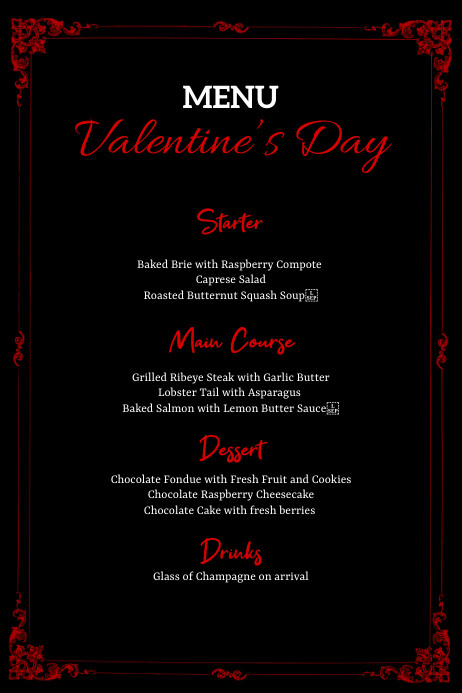 MENU
Valentine's Day

Starter

Baked Brie with Raspberry Compote
Caprese Salad
Roasted Butternut Squash Soup

Main Course

Grilled Ribeye Steak with Garlic Butter
Lobster Tail with Asparagus
Baked Salmon with Lemon Butter Sauce

Dessert

Chocolate Fondue with Fresh Fruit and Cookies
Chocolate Raspberry Cheesecake
Chocolate Cake with fresh berries

Drinks

Glass of Champagne on arrival